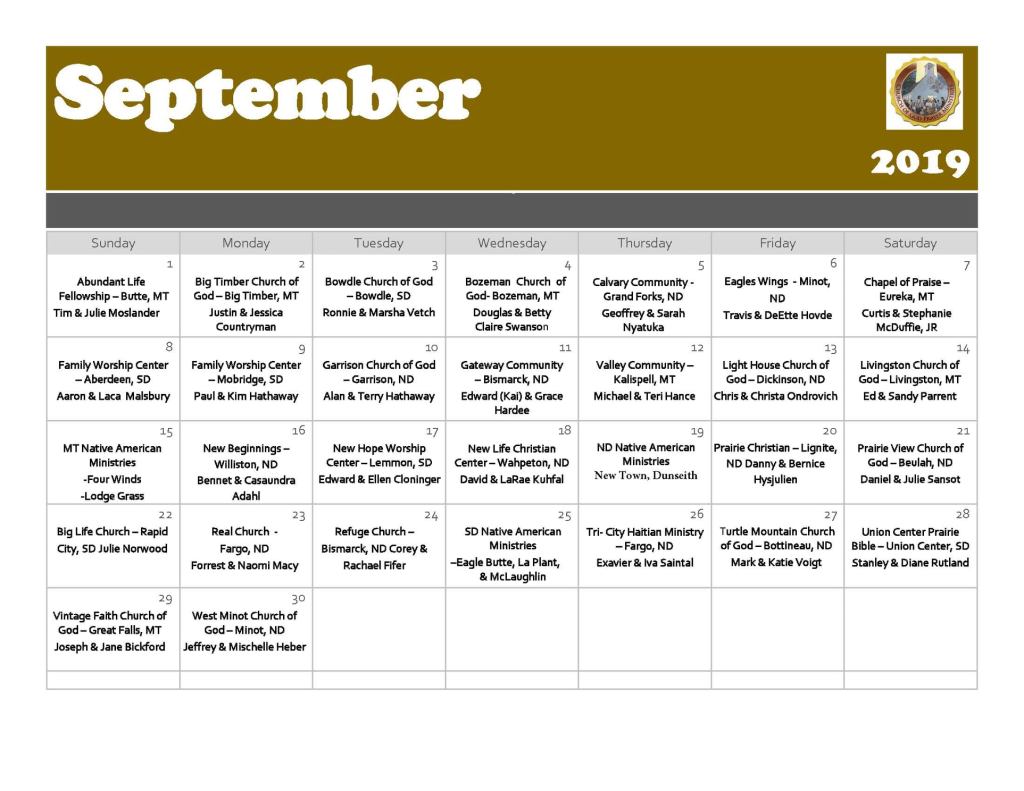 September

2019

| Sunday | Monday | Tuesday | Wednesday | Thursday | Friday | Saturday |
|---|---|---|---|---|---|---|
| 1 Abundant Life Fellowship – Butte, MT Tim & Julie Moslander | 2 Big Timber Church of God – Big Timber, MT Justin & Jessica Countryman | 3 Bowdle Church of God – Bowdle, SD Ronnie & Marsha Vetch | 4 Bozeman Church of God- Bozeman, MT Douglas & Betty Claire Swanson | 5 Calvary Community - Grand Forks, ND Geoffrey & Sarah Nyatuka | 6 Eagles Wings - Minot, ND Travis & DeEtte Hovde | 7 Chapel of Praise – Eureka, MT Curtis & Stephanie McDuffie, JR |
| 8 Family Worship Center – Aberdeen, SD Aaron & Laca Malsbury | 9 Family Worship Center – Mobridge, SD Paul & Kim Hathaway | 10 Garrison Church of God – Garrison, ND Alan & Terry Hathaway | 11 Gateway Community – Bismarck, ND Edward (Kai) & Grace Hardee | 12 Valley Community – Kalispell, MT Michael & Teri Hance | 13 Light House Church of God – Dickinson, ND Chris & Christa Ondrovich | 14 Livingston Church of God – Livingston, MT Ed & Sandy Parrent |
| 15 MT Native American Ministries -Four Winds -Lodge Grass | 16 New Beginnings – Williston, ND Bennet & Casaundra Adahl | 17 New Hope Worship Center – Lemmon, SD Edward & Ellen Cloninger | 18 New Life Christian Center – Wahpeton, ND David & LaRae Kuhfal | 19 ND Native American Ministries New Town, Dunseith | 20 Prairie Christian – Lignite, ND Danny & Bernice Hysjulien | 21 Prairie View Church of God – Beulah, ND Daniel & Julie Sansot |
| 22 Big Life Church – Rapid City, SD Julie Norwood | 23 Real Church - Fargo, ND Forrest & Naomi Macy | 24 Refuge Church – Bismarck, ND Corey & Rachael Fifer | 25 SD Native American Ministries –Eagle Butte, La Plant, & McLaughlin | 26 Tri- City Haitian Ministry – Fargo, ND Exavier & Iva Saintal | 27 Turtle Mountain Church of God – Bottineau, ND Mark & Katie Voigt | 28 Union Center Prairie Bible – Union Center, SD Stanley & Diane Rutland |
| 29 Vintage Faith Church of God – Great Falls, MT Joseph & Jane Bickford | 30 West Minot Church of God – Minot, ND Jeffrey & Mischelle Heber | | | | | |